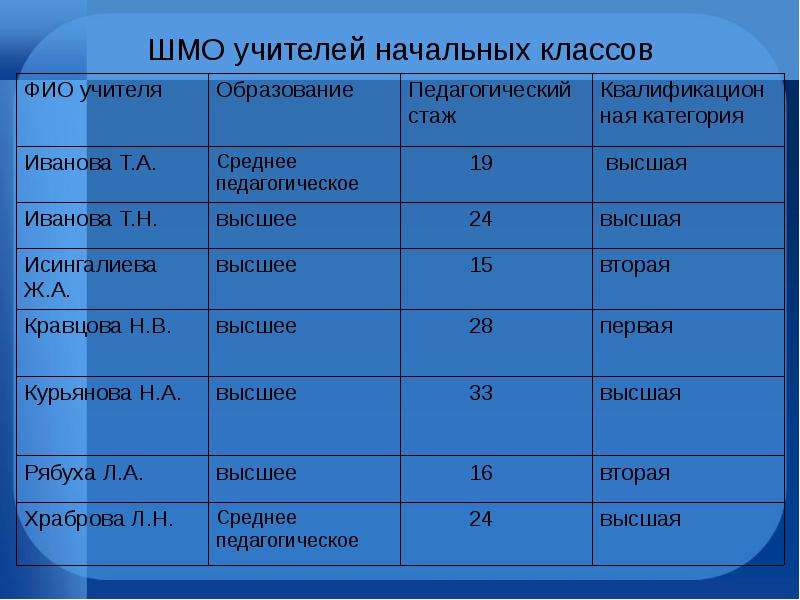 ШМО учителей начальных классов

| ФИО учителя | Образование | Педагогический стаж | Квалификационная категория |
|---|---|---|---|
| Иванова Т.А. | Среднее педагогическое | 19 | высшая |
| Иванова Т.Н. | высшее | 24 | высшая |
| Исингалиева Ж.А. | высшее | 15 | вторая |
| Кравцова Н.В. | высшее | 28 | первая |
| Курьянова Н.А. | высшее | 33 | высшая |
| Рябуха Л.А. | высшее | 16 | вторая |
| Храброва Л.Н. | Среднее педагогическое | 24 | высшая |